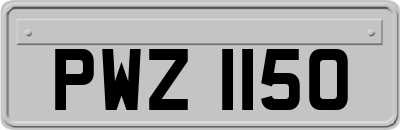 PWZ 1150